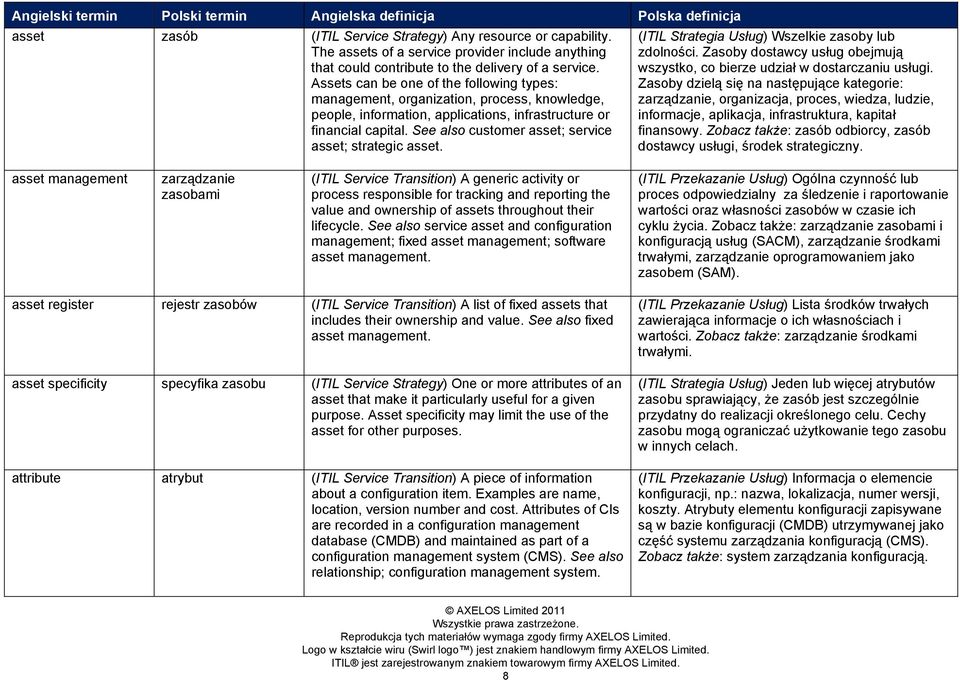 | Angielski termin | Polski termin | Angielska definicja | Polska definicja |
|---|---|---|---|
| asset | zasób | (ITIL Service Strategy) Any resource or capability. The assets of a service provider include anything that could contribute to the delivery of a service. Assets can be one of the following types: management, organization, process, knowledge, people, information, applications, infrastructure or financial capital. See also customer asset; service asset; strategic asset. | (ITIL Strategia Usług) Wszelkie zasoby lub zdolności. Zasoby dostawcy usług obejmują wszystko, co bierze udział w dostarczaniu usługi. Zasoby dzielą się na następujące kategorie: zarządzanie, organizacja, proces, wiedza, ludzie, informacje, aplikacja, infrastruktura, kapitał finansowy. Zobacz także: zasób odbiorcy, zasób dostawcy usługi, środek strategiczny. |
| asset management | zarządzanie zasobami | (ITIL Service Transition) A generic activity or process responsible for tracking and reporting the value and ownership of assets throughout their lifecycle. See also service asset and configuration management; fixed asset management; software asset management. | (ITIL Przekazanie Usług) Ogólna czynność lub proces odpowiedzialny za śledzenie i raportowanie wartości oraz własności zasobów w czasie ich cyklu życia. Zobacz także: zarządzanie zasobami i konfiguracją usług (SACM), zarządzanie środkami trwałymi, zarządzanie oprogramowaniem jako zasobem (SAM). |
| asset register | rejestr zasobów | (ITIL Service Transition) A list of fixed assets that includes their ownership and value. See also fixed asset management. | (ITIL Przekazanie Usług) Lista środków trwałych zawierająca informacje o ich własnościach i wartości. Zobacz także: zarządzanie środkami trwałymi. |
| asset specificity | specyfika zasobu | (ITIL Service Strategy) One or more attributes of an asset that make it particularly useful for a given purpose. Asset specificity may limit the use of the asset for other purposes. | (ITIL Strategia Usług) Jeden lub więcej atrybutów zasobu sprawiający, że zasób jest szczególnie przydatny do realizacji określonego celu. Cechy zasobu mogą ograniczać użytkowanie tego zasobu w innych celach. |
| attribute | atrybut | (ITIL Service Transition) A piece of information about a configuration item. Examples are name, location, version number and cost. Attributes of CIs are recorded in a configuration management database (CMDB) and maintained as part of a configuration management system (CMS). See also relationship; configuration management system. | (ITIL Przekazanie Usług) Informacja o elemencie konfiguracji, np.: nazwa, lokalizacja, numer wersji, koszty. Atrybuty elementu konfiguracji zapisywane są w bazie konfiguracji (CMDB) utrzymywanej jako część systemu zarządzania konfiguracją (CMS). Zobacz także: system zarządzania konfiguracją. |

© AXELOS Limited 2011
Wszystkie prawa zastrzeżone.
Reprodukcja tych materiałów wymaga zgody firmy AXELOS Limited.
Logo w kształcie wiru (Swirl logo™) jest znakiem handlowym firmy AXELOS Limited.
ITIL® jest zarejestrowanym znakiem towarowym firmy AXELOS Limited.
8